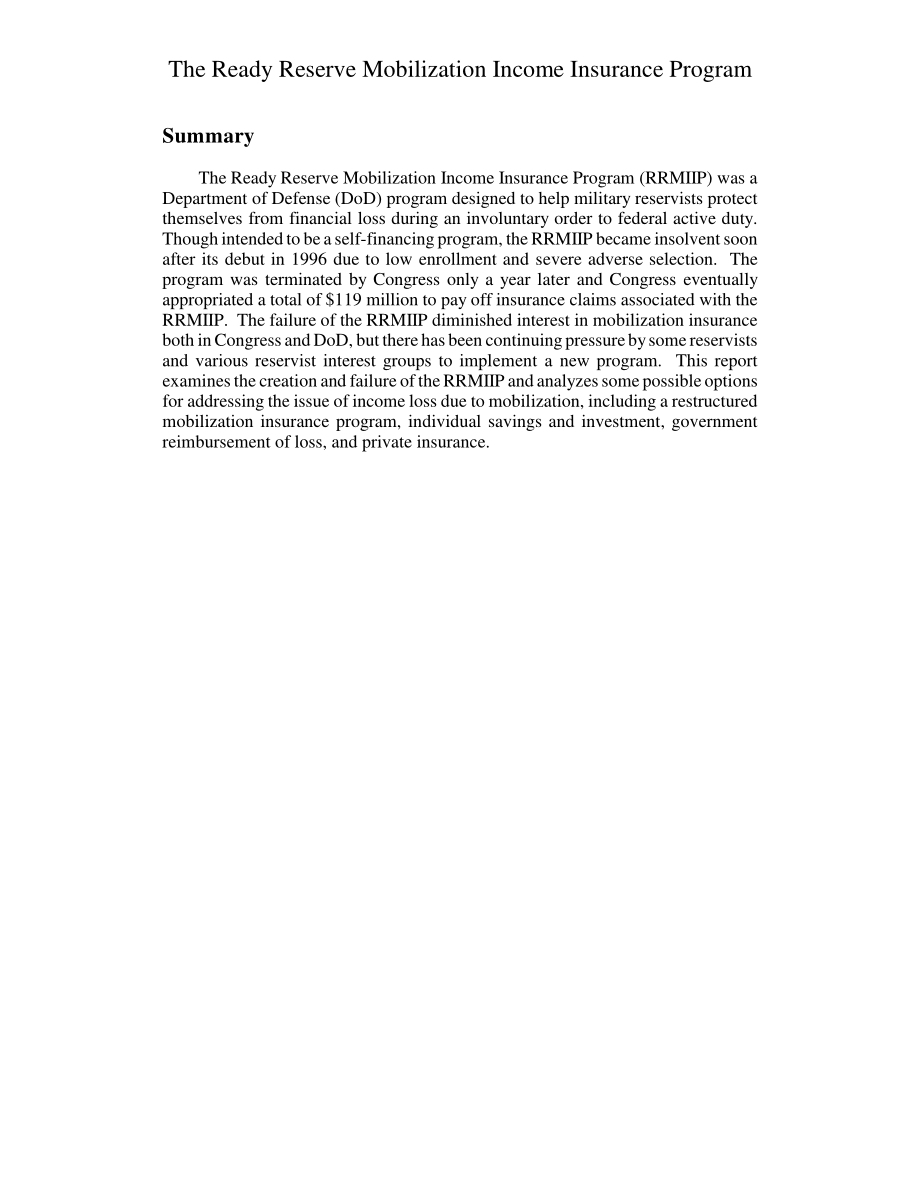 The Ready Reserve Mobilization Income Insurance Program

Summary

The Ready Reserve Mobilization Income Insurance Program (RRMIIP) was a Department of Defense (DoD) program designed to help military reservists protect themselves from financial loss during an involuntary order to federal active duty. Though intended to be a self-financing program, the RRMIIP became insolvent soon after its debut in 1996 due to low enrollment and severe adverse selection. The program was terminated by Congress only a year later and Congress eventually appropriated a total of \$119 million to pay off insurance claims associated with the RRMIIP. The failure of the RRMIIP diminished interest in mobilization insurance both in Congress and DoD, but there has been continuing pressure by some reservists and various reservist interest groups to implement a new program. This report examines the creation and failure of the RRMIIP and analyzes some possible options for addressing the issue of income loss due to mobilization, including a restructured mobilization insurance program, individual savings and investment, government reimbursement of loss, and private insurance.